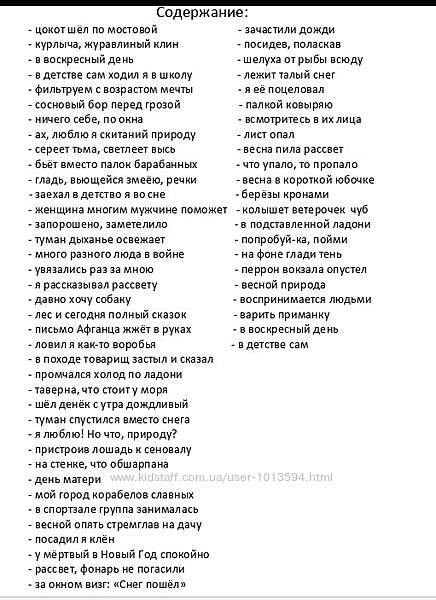 Содержание:

- цокот шёл по мостовой
- курлыча, журавлиный клин
- в воскресный день
- в детстве сам ходил я в школу
- фильтруем с возрастом мечты
- сосновый бор перед грозой
- ничего себе, по окна
- ах, люблю я скитаний природу
- сереет тьма, светлеет высь
- бьёт вместо палок барабанных
- гладь, вьющейся змеёю, речки
- заехал в детство я во сне
- женщина многим мужчине поможет
- запорошено, заметелило
- туман дыханье освежает
- много разного люда в войне
- увязались раз за мною
- я рассказывал рассвету
- давно хочу собаку
- лес и сегодня полный сказок
- письмо Афганца жжёт в руках
- ловил я как-то воробья
- в походе товарищ застыл и сказал
- промчался холод по ладони
- таверна, что стоит у моря
- шёл денёк с утра дождливый
- туман спустился вместо снега
- я люблю! Но что, природу?
- пристроив лошадь к сеновалу
- на стенке, что обшарпана
- день матери
- мой город корабелов славных
- в спортзале группа занималась
- весной опять стремглав на дачу
- посадил я клён
- у мёртвый в Новый Год спокойно
- рассвет, фонарь не погасили
- за окном визг: «Снег пошёл»

- зачастили дожди
- посидев, поласкав
- шелуха от рыбы всюду
- лежит талый снег
- я её поцеловал
- палкой ковыряю
- всмотритесь в их лица
- лист опал
- весна пила рассвет
- что упало, то пропало
- весна в короткой юбочке
- берёзы кронами
- колышет ветерочек чуб
- в подставленной ладони
- попробуй-ка, пойми
- на фоне глади тень
- перрон вокзала опустел
- весной природа
- воспринимается людьми
- варить приманку
- в воскресный день
- в детстве сам

www.kidstaff.com.ua/user-1013594.html